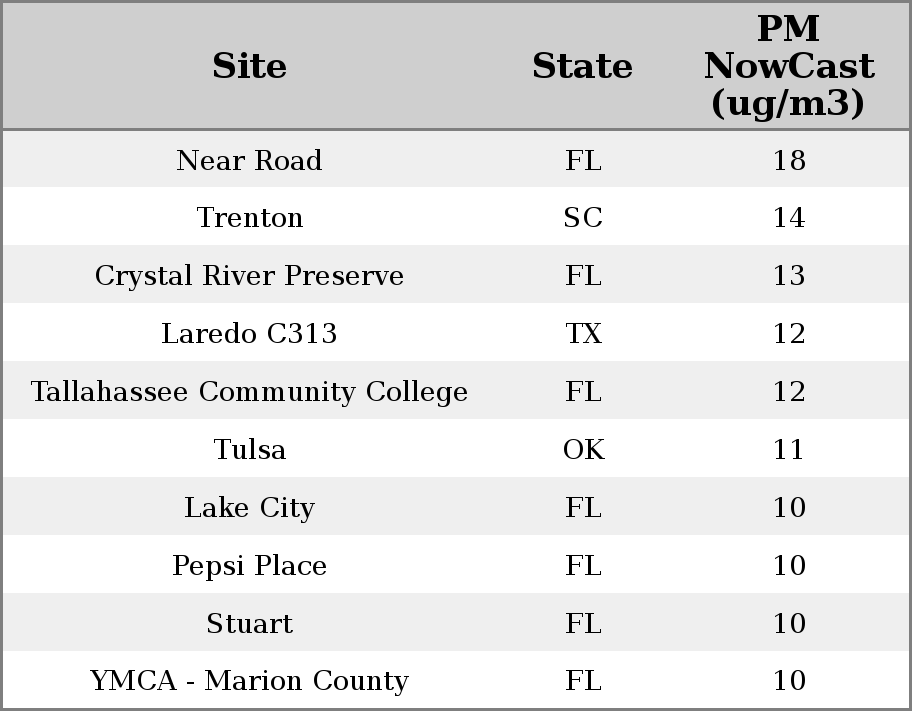 | Site | State | PM NowCast (ug/m3) |
|---|---|---|
| Near Road | FL | 18 |
| Trenton | SC | 14 |
| Crystal River Preserve | FL | 13 |
| Laredo C313 | TX | 12 |
| Tallahassee Community College | FL | 12 |
| Tulsa | OK | 11 |
| Lake City | FL | 10 |
| Pepsi Place | FL | 10 |
| Stuart | FL | 10 |
| YMCA - Marion County | FL | 10 |